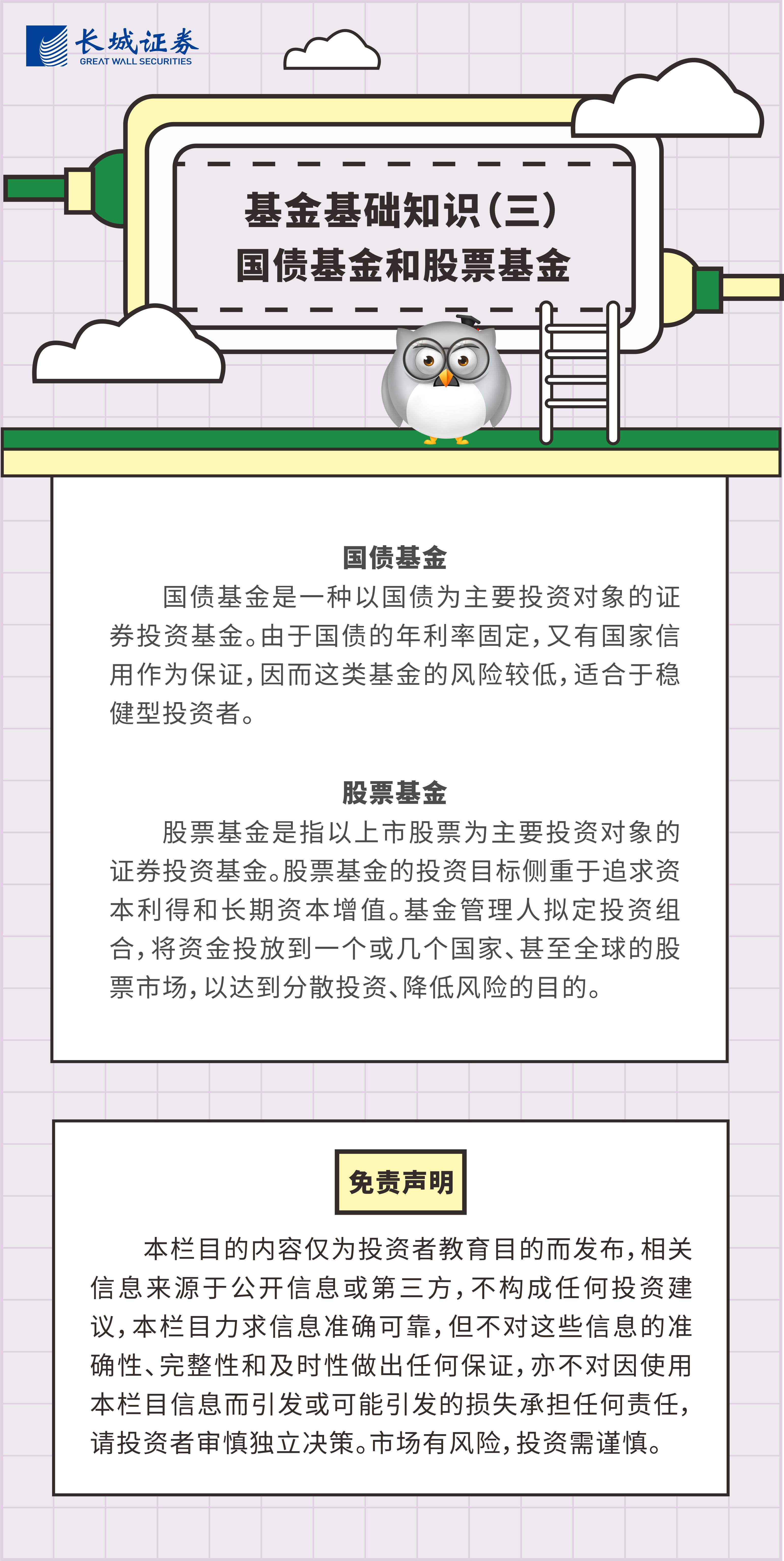 长城证券
GREAT WALL SECURITIES

基金基础知识(三)
国债基金和股票基金

国债基金

国债基金是一种以国债为主要投资对象的证券投资基金。由于国债的年利率固定,又有国家信用作为保证,因而这类基金的风险较低,适合于稳健型投资者。

股票基金

股票基金是指以上市股票为主要投资对象的证券投资基金。股票基金的投资目标侧重于追求资本利得和长期资本增值。基金管理人拟定投资组合,将资金投放到一个或几个国家、甚至全球的股票市场,以达到分散投资、降低风险的目的。

免责声明

本栏目的内容仅为投资者教育目的而发布,相关信息来源于公开信息或第三方,不构成任何投资建议,本栏目力求信息准确可靠,但不对这些信息的准确性、完整性和及时性做出任何保证,亦不对因使用本栏目信息而引发或可能引发的损失承担任何责任,请投资者审慎独立决策。市场有风险,投资需谨慎。